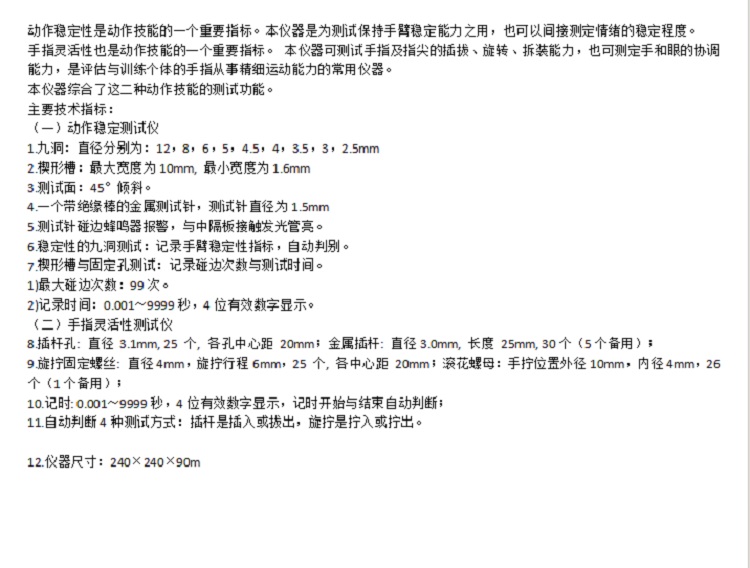 动作稳定性是动作技能的一个重要指标。本仪器是为测试保持手臂稳定能力之用，也可以间接测定情绪的稳定程度。
手指灵活性也是动作技能的一个重要指标。 本仪器可测试手指及指尖的插拔、旋转、拆装能力，也可测定手和眼的协调能力，是评估与训练个体的手指从事精细运动能力的常用仪器。
本仪器综合了这二种动作技能的测试功能。
主要技术指标：
（一）动作稳定测试仪
1.九洞：直径分别为：12，8，6，5，4.5，4，3.5，3，2.5mm
2.楔形槽：最大宽度为 10mm, 最小宽度为 1.6mm
3.测试面：45° 倾斜。
4.一个带绝缘棒的金属测试针，测试针直径为 1.5mm
5.测试针碰边蜂鸣器报警，与中隔板接触发光管亮。
6.稳定性的九洞测试：记录手臂稳定性指标，自动判别。
7.楔形槽与固定孔测试：记录碰边次数与测试时间。
1)最大碰边次数：99 次。
2)记录时间：0.001～9999 秒，4 位有效数字显示。
（二）手指灵活性测试仪
8.插杆孔：直径 3.1mm, 25 个, 各孔中心距 20mm；金属插杆：直径 3.0mm, 长度 25mm, 30 个（5 个备用）；
9.旋拧固定螺丝：直径 4mm，旋拧行程 6mm，25 个, 各中心距 20mm；滚花螺母：手拧位置外径 10mm，内径 4mm，26 个（1 个备用）；
10.记时: 0.001～9999 秒，4 位有效数字显示，记时开始与结束自动判断；
11.自动判断 4 种测试方式：插杆是插入或拔出，旋拧是拧入或拧出。

12.仪器尺寸：240×240×90m